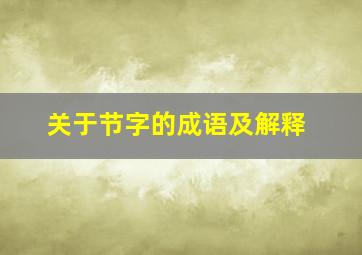 关于节字的成语及解释